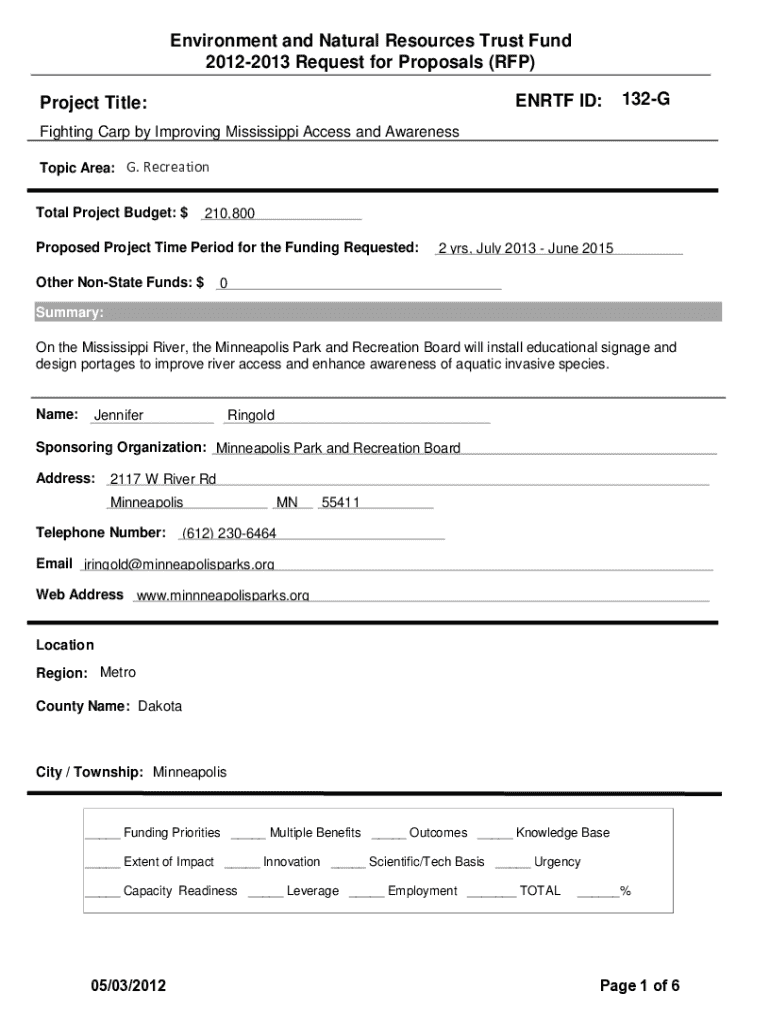 Environment and Natural Resources Trust Fund
2012-2013 Request for Proposals (RFP)

Project Title:

ENRTF ID: 132-G

Fighting Carp by Improving Mississippi Access and Awareness

Topic Area: G. Recreation

Total Project Budget: $ 210,800

Proposed Project Time Period for the Funding Requested: 2 yrs, July 2013 - June 2015

Other Non-State Funds: $ 0

Summary:

On the Mississippi River, the Minneapolis Park and Recreation Board will install educational signage and design portages to improve river access and enhance awareness of aquatic invasive species.

Name: Jennifer Ringold

Sponsoring Organization: Minneapolis Park and Recreation Board

Address: 2117 W River Rd
Minneapolis MN 55411

Telephone Number: (612) 230-6464

Email jringold@minneapolisparks.org

Web Address www.minnneapolisparks.org

Location

Region: Metro

County Name: Dakota

City / Township: Minneapolis

_____ Funding Priorities _____ Multiple Benefits _____ Outcomes _____ Knowledge Base

_____ Extent of Impact _____ Innovation _____ Scientific/Tech Basis _____ Urgency

_____ Capacity Readiness _____ Leverage _____ Employment _______ TOTAL ______%

05/03/2012

Page 1 of 6